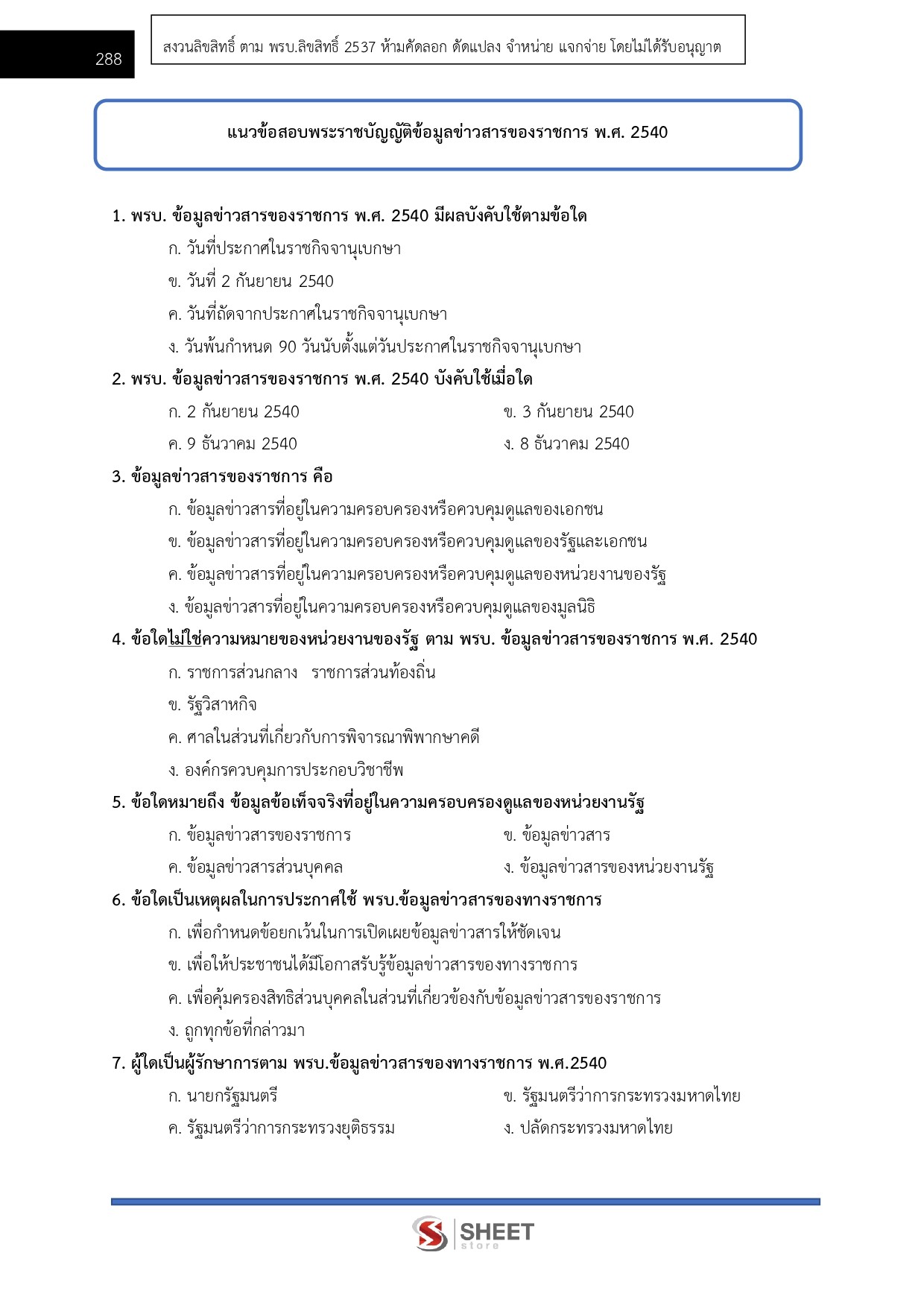 288

สงวนลิขสิทธิ์ ตาม พรบ.ลิขสิทธิ์ 2537 ห้ามคัดลอก ดัดแปลง จำหน่าย แจกจ่าย โดยไม่ได้รับอนุญาต

แนวข้อสอบพระราชบัญญัติข้อมูลข่าวสารของราชการ พ.ศ. 2540

1. พรบ. ข้อมูลข่าวสารของราชการ พ.ศ. 2540 มีผลบังคับใช้ตามข้อใด
ก. วันที่ประกาศในราชกิจจานุเบกษา
ข. วันที่ 2 กันยายน 2540
ค. วันที่ถัดจากประกาศในราชกิจจานุเบกษา
ง. วันพ้นกำหนด 90 วันนับตั้งแต่วันประกาศในราชกิจจานุเบกษา

2. พรบ. ข้อมูลข่าวสารของราชการ พ.ศ. 2540 บังคับใช้เมื่อใด
ก. 2 กันยายน 2540
ข. 3 กันยายน 2540
ค. 9 ธันวาคม 2540
ง. 8 ธันวาคม 2540

3. ข้อมูลข่าวสารของราชการ คือ
ก. ข้อมูลข่าวสารที่อยู่ในความครอบครองหรือควบคุมดูแลของเอกชน
ข. ข้อมูลข่าวสารที่อยู่ในความครอบครองหรือควบคุมดูแลของรัฐและเอกชน
ค. ข้อมูลข่าวสารที่อยู่ในความครอบครองหรือควบคุมดูแลของหน่วยงานของรัฐ
ง. ข้อมูลข่าวสารที่อยู่ในความครอบครองหรือควบคุมดูแลของมูลนิธิ

4. ข้อใดไม่ใช่ความหมายของหน่วยงานของรัฐ ตาม พรบ. ข้อมูลข่าวสารของราชการ พ.ศ. 2540
ก. ราชการส่วนกลาง ราชการส่วนท้องถิ่น
ข. รัฐวิสาหกิจ
ค. ศาลในส่วนที่เกี่ยวกับการพิจารณาพิพากษาคดี
ง. องค์กรควบคุมการประกอบวิชาชีพ

5. ข้อใดหมายถึง ข้อมูลข้อเท็จจริงที่อยู่ในความครอบครองดูแลของหน่วยงานรัฐ
ก. ข้อมูลข่าวสารของราชการ
ข. ข้อมูลข่าวสาร
ค. ข้อมูลข่าวสารส่วนบุคคล
ง. ข้อมูลข่าวสารของหน่วยงานรัฐ

6. ข้อใดเป็นเหตุผลในการประกาศใช้ พรบ.ข้อมูลข่าวสารของทางราชการ
ก. เพื่อกำหนดข้อยกเว้นในการเปิดเผยข้อมูลข่าวสารให้ชัดเจน
ข. เพื่อให้ประชาชนได้มีโอกาสรับรู้ข้อมูลข่าวสารของทางราชการ
ค. เพื่อคุ้มครองสิทธิส่วนบุคคลในส่วนที่เกี่ยวข้องกับข้อมูลข่าวสารของราชการ
ง. ถูกทุกข้อที่กล่าวมา

7. ผู้ใดเป็นผู้รักษาการตาม พรบ.ข้อมูลข่าวสารของทางราชการ พ.ศ.2540
ก. นายกรัฐมนตรี
ข. รัฐมนตรีว่าการกระทรวงมหาดไทย
ค. รัฐมนตรีว่าการกระทรวงยุติธรรม
ง. ปลัดกระทรวงมหาดไทย

SHEET store